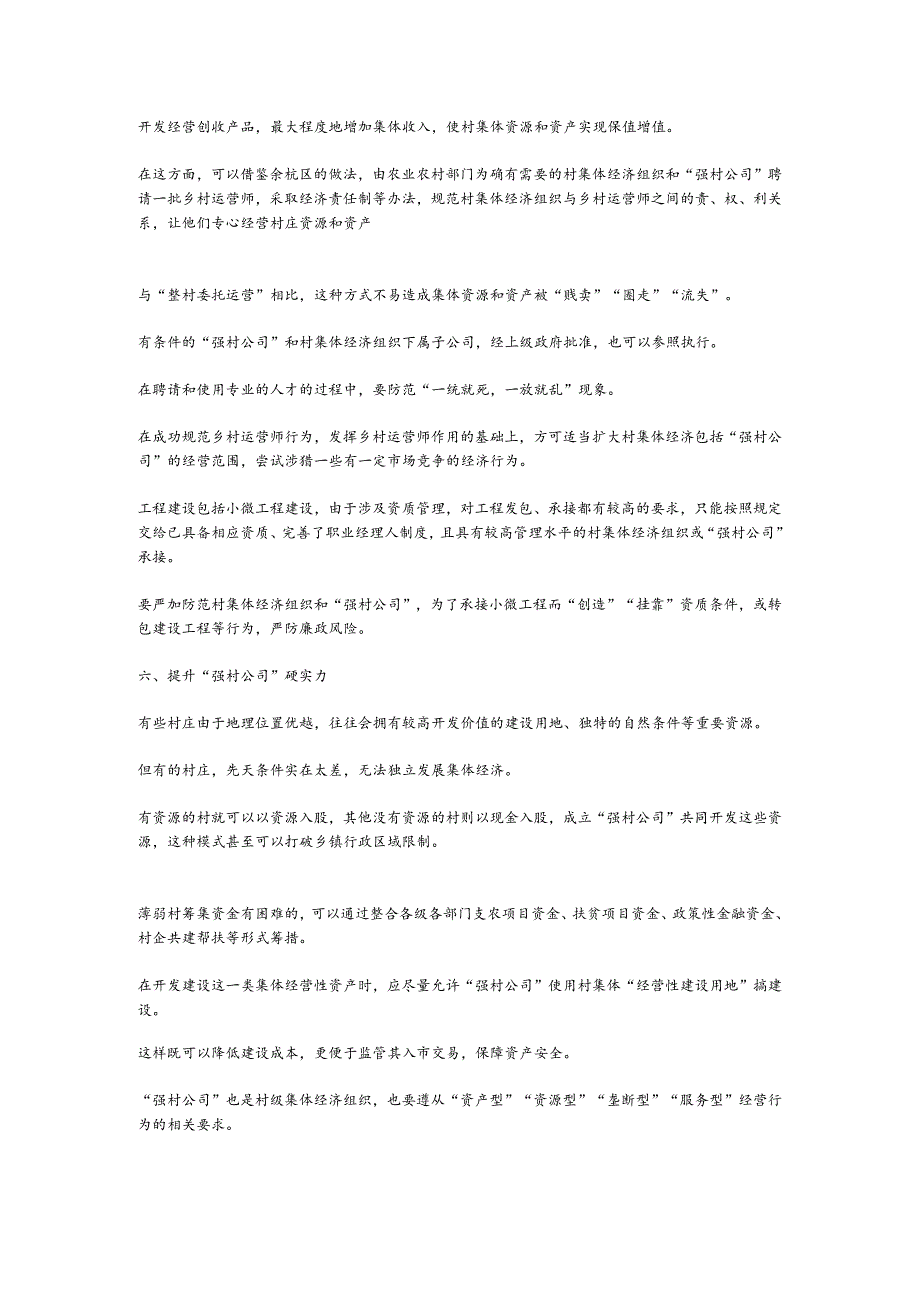 开发经营创收产品，最大程度地增加集体收入，使村集体资源和资产实现保值增值。

在这方面，可以借鉴余杭区的做法，由农业农村部门为确有需要的村集体经济组织和“强村公司”聘请一批乡村运营师，采取经济责任制等办法，规范村集体经济组织与乡村运营师之间的责、权、利关系，让他们专心经营村庄资源和资产

与“整村委托运营”相比，这种方式不易造成集体资源和资产被“贱卖”“圈走”“流失”。

有条件的“强村公司”和村集体经济组织下属子公司，经上级政府批准，也可以参照执行。

在聘请和使用专业的人才的过程中，要防范“一统就死，一放就乱”现象。

在成功规范乡村运营师行为，发挥乡村运营师作用的基础上，方可适当扩大村集体经济包括“强村公司”的经营范围，尝试涉猎一些有一定市场竞争的经济行为。

工程建设包括小微工程建设，由于涉及资质管理，对工程发包、承接都有较高的要求，只能按照规定交给已具备相应资质、完善了职业经理人制度，且具有较高管理水平的村集体经济组织或“强村公司”承接。

要严加防范村集体经济组织和“强村公司”，为了承接小微工程而“创造”“挂靠”资质条件，或转包建设工程等行为，严防廉政风险。

六、提升“强村公司”硬实力

有些村庄由于地理位置优越，往往会拥有较高开发价值的建设用地、独特的自然条件等重要资源。

但有的村庄，先天条件实在太差，无法独立发展集体经济。

有资源的村就可以以资源入股，其他没有资源的村则以现金入股，成立“强村公司”共同开发这些资源，这种模式甚至可以打破乡镇行政区域限制。

薄弱村筹集资金有困难的，可以通过整合各级各部门支农项目资金、扶贫项目资金、政策性金融资金、村企共建帮扶等形式筹措。

在开发建设这一类集体经营性资产时，应尽量允许“强村公司”使用村集体“经营性建设用地”搞建设。

这样既可以降低建设成本，更便于监管其入市交易，保障资产安全。

“强村公司”也是村级集体经济组织，也要遵从“资产型”“资源型”“垄断型”“服务型”经营行为的相关要求。